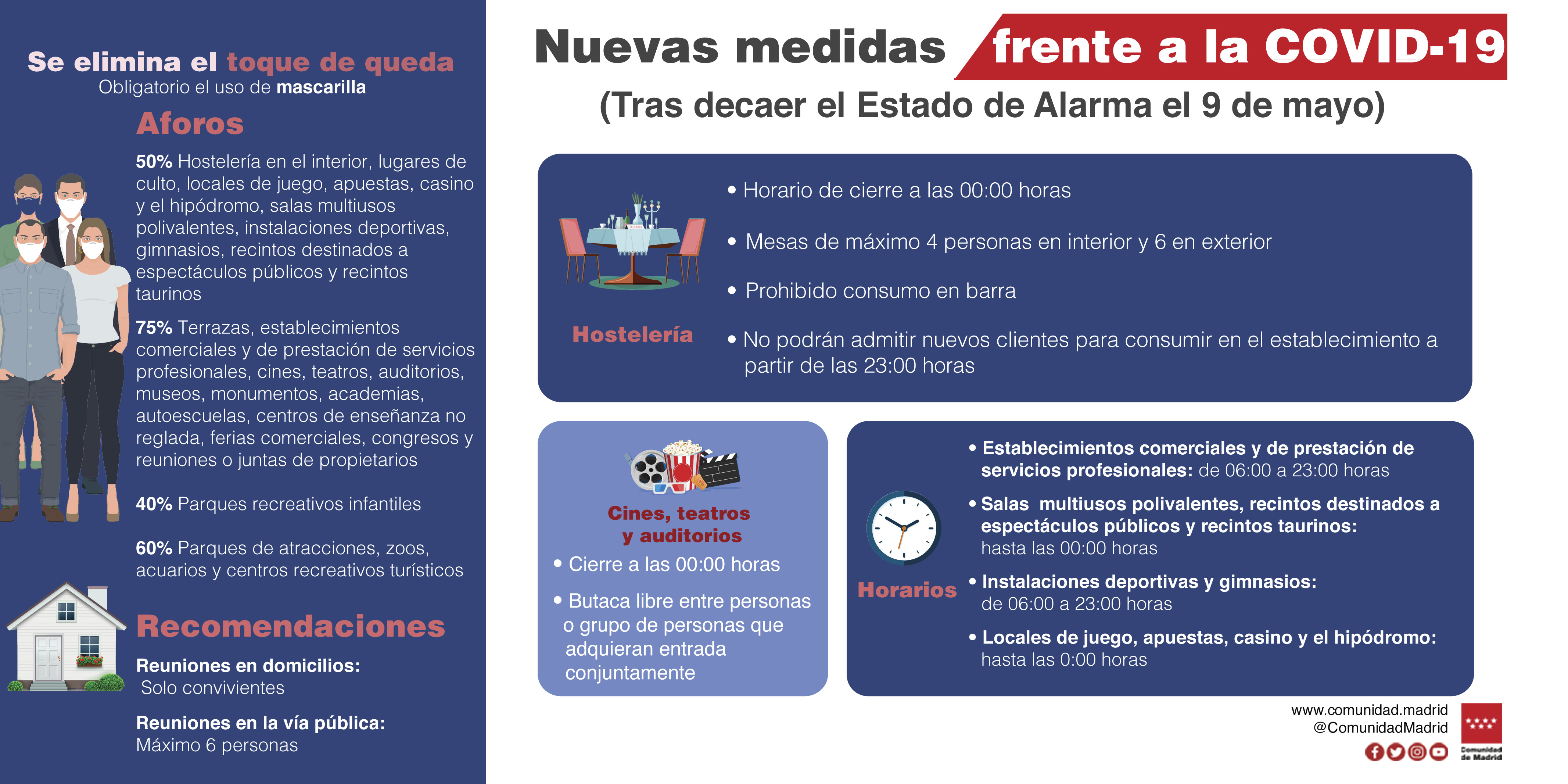 Se elimina el toque de queda
Obligatorio el uso de mascarilla

Aforos

50% Hostelería en el interior, lugares de culto, locales de juego, apuestas, casino y el hipódromo, salas multiusos polivalentes, instalaciones deportivas, gimnasios, recintos destinados a espectáculos públicos y recintos taurinos

75% Terrazas, establecimientos comerciales y de prestación de servicios profesionales, cines, teatros, auditorios, museos, monumentos, academias, autoescuelas, centros de enseñanza no reglada, ferias comerciales, congresos y reuniones o juntas de propietarios

40% Parques recreativos infantiles

60% Parques de atracciones, zoos, acuarios y centros recreativos turísticos

Recomendaciones

Reuniones en domicilios:
Solo convivientes

Reuniones en la vía pública:
Máximo 6 personas

Nuevas medidas frente a la COVID-19
(Tras decaer el Estado de Alarma el 9 de mayo)

Hostelería
• Horario de cierre a las 00:00 horas
• Mesas de máximo 4 personas en interior y 6 en exterior
• Prohibido consumo en barra
• No podrán admitir nuevos clientes para consumir en el establecimiento a partir de las 23:00 horas

Cines, teatros y auditorios
• Cierre a las 00:00 horas
• Butaca libre entre personas o grupo de personas que adquieran entrada conjuntamente

Horarios
• Establecimientos comerciales y de prestación de servicios profesionales: de 06:00 a 23:00 horas
• Salas multiusos polivalentes, recintos destinados a espectáculos públicos y recintos taurinos: hasta las 00:00 horas
• Instalaciones deportivas y gimnasios: de 06:00 a 23:00 horas
• Locales de juego, apuestas, casino y el hipódromo: hasta las 0:00 horas

www.comunidad.madrid
@ComunidadMadrid
Comunidad de Madrid